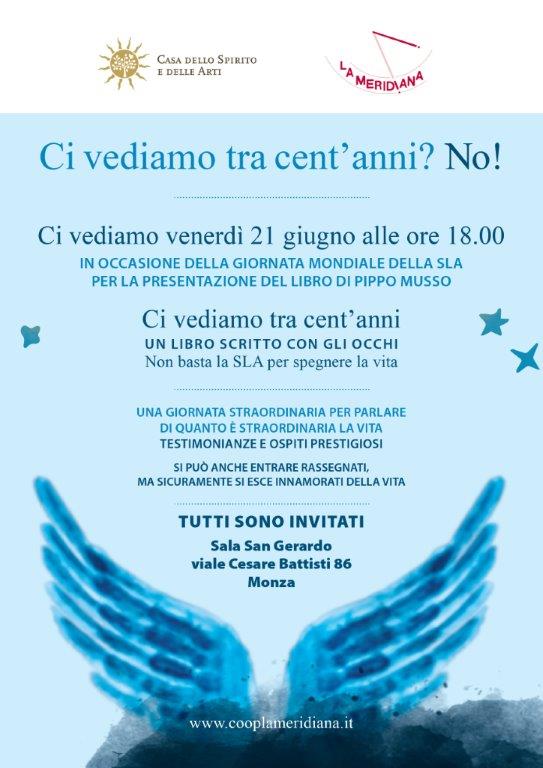 Casa dello Spirito
e delle Arti

LA MERIDIANA

Ci vediamo tra cent'anni? No!

Ci vediamo venerdì 21 giugno alle ore 18.00
IN OCCASIONE DELLA GIORNATA MONDIALE DELLA SLA
PER LA PRESENTAZIONE DEL LIBRO DI PIPPO MUSSO

Ci vediamo tra cent'anni
UN LIBRO SCRITTO CON GLI OCCHI
Non basta la SLA per spegnere la vita

UNA GIORNATA STRAORDINARIA PER PARLARE
DI QUANTO È STRAORDINARIA LA VITA
TESTIMONIANZE E OSPITI PRESTIGIOSI

SI PUÒ ANCHE ENTRARE RASSEGNATI,
MA SICURAMENTE SI ESCE INNAMORATI DELLA VITA

TUTTI SONO INVITATI
Sala San Gerardo
viale Cesare Battisti 86
Monza

www.cooplameridiana.it